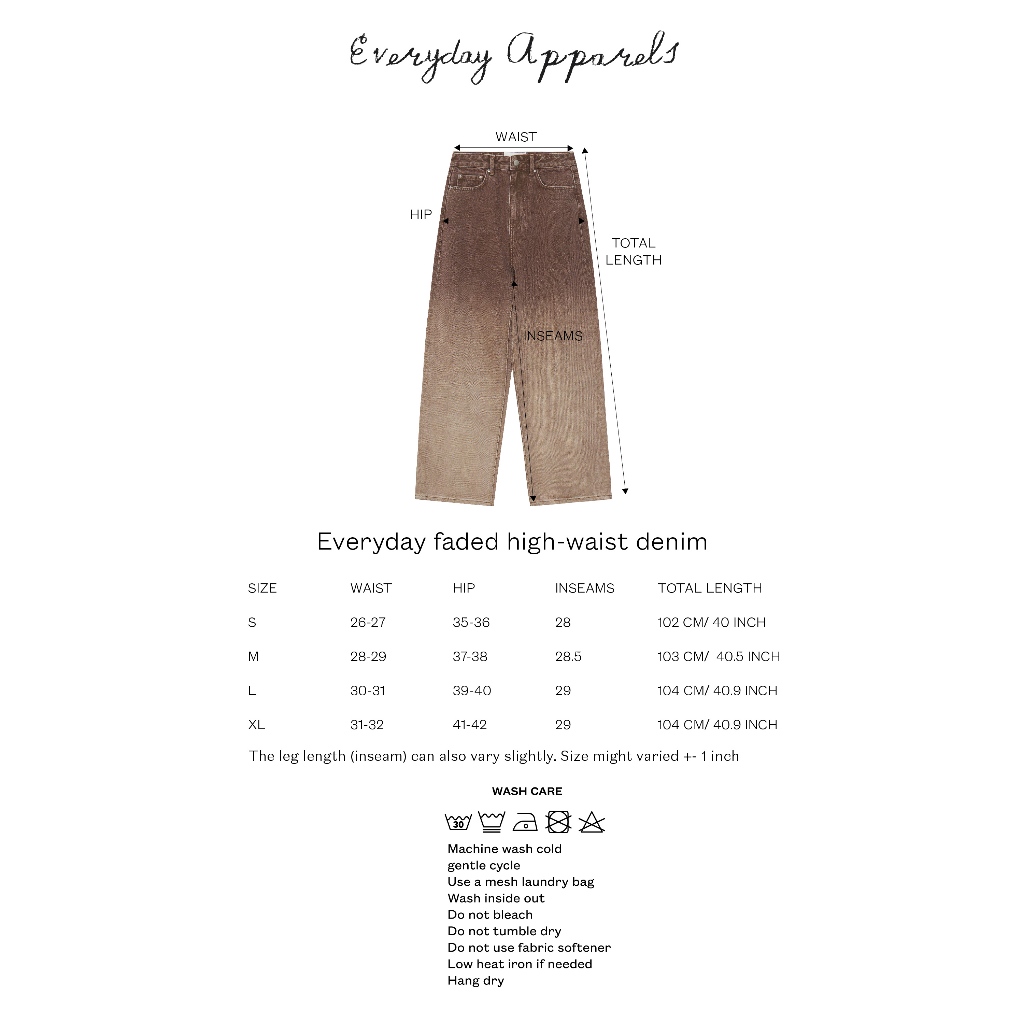 Everyday Apparels

WAIST

HIP

TOTAL LENGTH

INSEAMS

Everyday faded high-waist denim

| SIZE | WAIST | HIP | INSEAMS | TOTAL LENGTH |
|---|---|---|---|---|
| S | 26-27 | 35-36 | 28 | 102 CM/ 40 INCH |
| M | 28-29 | 37-38 | 28.5 | 103 CM/ 40.5 INCH |
| L | 30-31 | 39-40 | 29 | 104 CM/ 40.9 INCH |
| XL | 31-32 | 41-42 | 29 | 104 CM/ 40.9 INCH |

The leg length (inseam) can also vary slightly. Size might varied +- 1 inch

WASH CARE

30

Machine wash cold
gentle cycle
Use a mesh laundry bag
Wash inside out
Do not bleach
Do not tumble dry
Do not use fabric softener
Low heat iron if needed
Hang dry